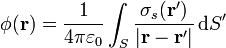 $\phi(\mathbf{r}) = \frac{1}{4\pi\varepsilon_0} \int_S \frac{\sigma_s(\mathbf{r}')}{|\mathbf{r} - \mathbf{r}'|} \, \mathrm{d}S'$